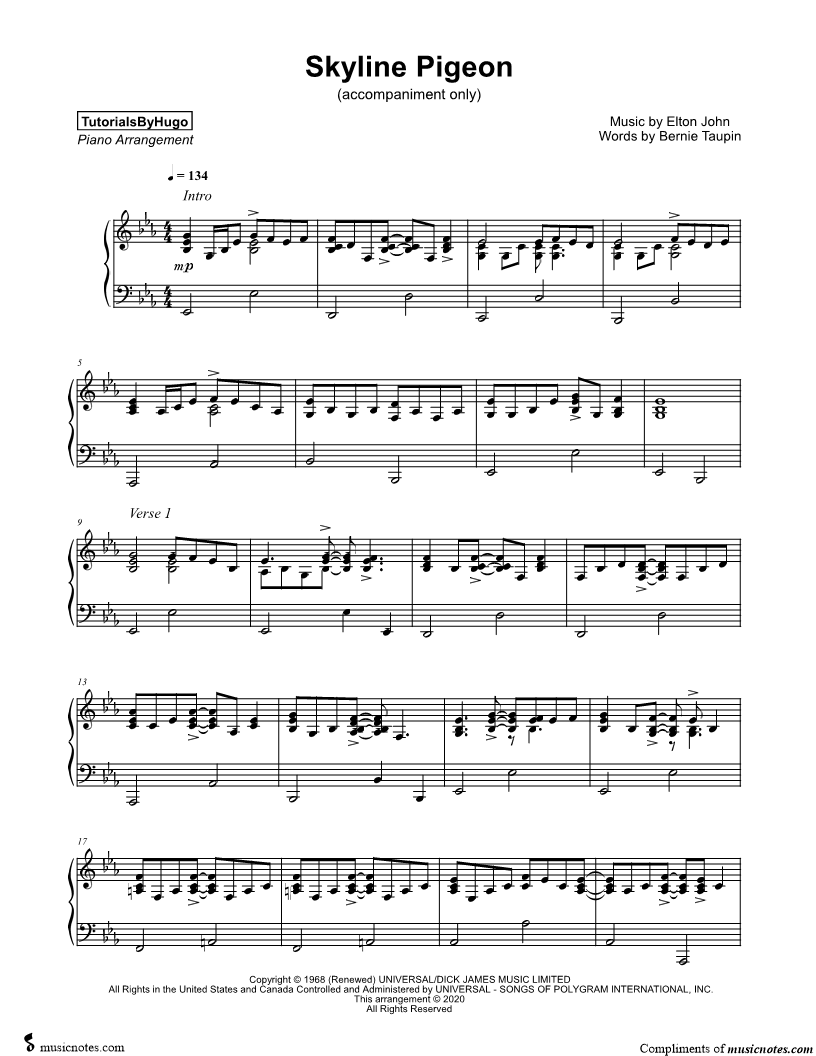 Skyline Pigeon
(accompaniment only)

TutorialsByHugo
Piano Arrangement

Music by Elton John
Words by Bernie Taupin

♩ = 134
Intro

mp

5

9
Verse 1

13

17

Copyright © 1968 (Renewed) UNIVERSAL/DICK JAMES MUSIC LIMITED
All Rights in the United States and Canada Controlled and Administered by UNIVERSAL - SONGS OF POLYGRAM INTERNATIONAL, INC.
This arrangement © 2020
All Rights Reserved

musicnotes.com

Compliments of musicnotes.com